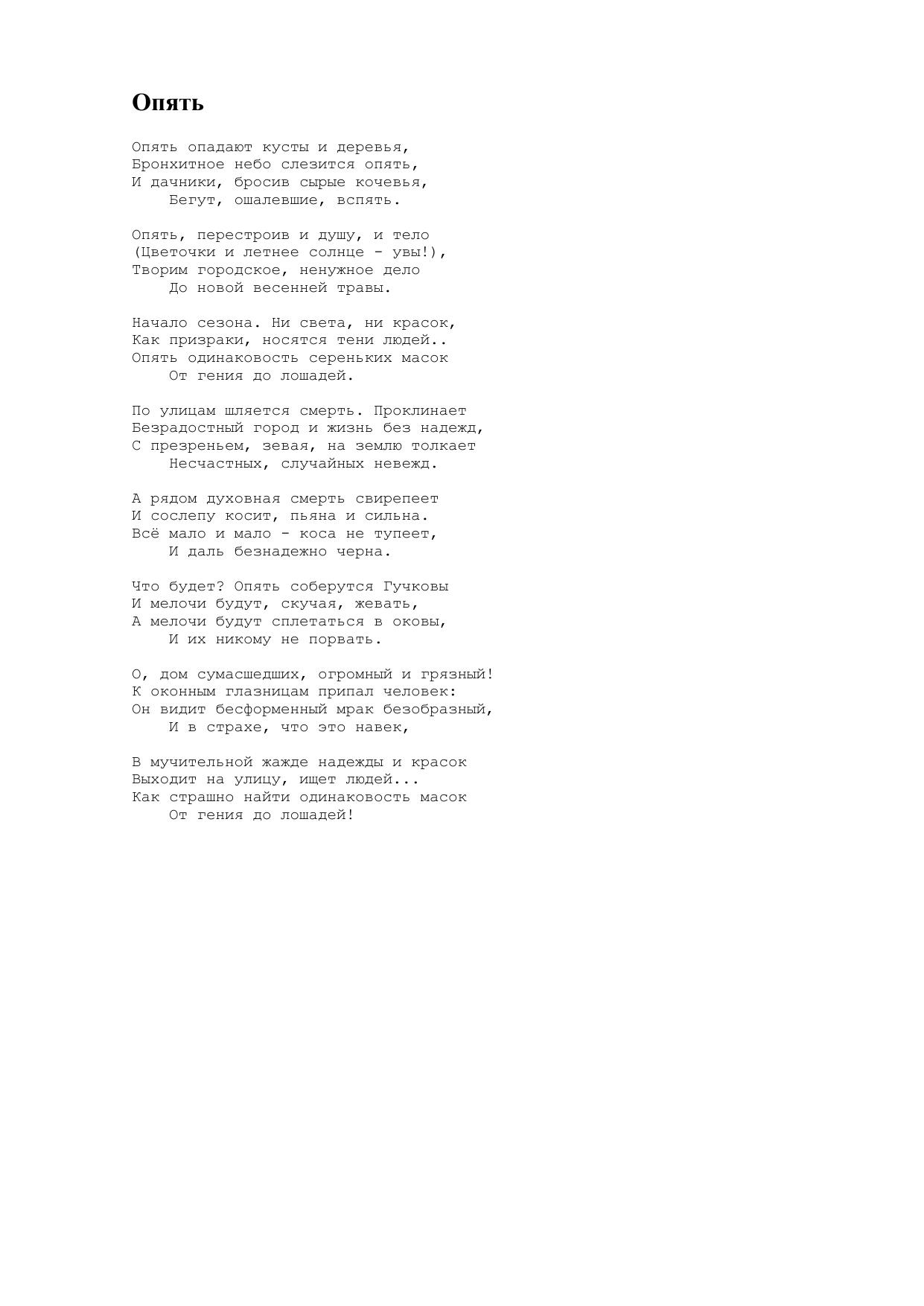 Опять

Опять опадают кусты и деревья,
Бронхитное небо слезится опять,
И дачники, бросив сырые кочевья,
Бегут, ошалевшие, вспять.

Опять, перестроив и душу, и тело
(Цветочки и летнее солнце - увы!),
Творим городское, ненужное дело
До новой весенней травы.

Начало сезона. Ни света, ни красок,
Как призраки, носятся тени людей..
Опять одинаковость сереньких масок
От гения до лошадей.

По улицам шляется смерть. Проклинает
Безрадостный город и жизнь без надежд,
С презреньем, зевая, на землю толкает
Несчастных, случайных невежд.

А рядом духовная смерть свирепеет
И сослепу косит, пьяна и сильна.
Всё мало и мало - коса не тупеет,
И даль безнадежно черна.

Что будет? Опять соберутся Гучковы
И мелочи будут, скучая, жевать,
А мелочи будут сплетаться в оковы,
И их никому не порвать.

О, дом сумасшедших, огромный и грязный!
К оконным глазницам припал человек:
Он видит бесформенный мрак безобразный,
И в страхе, что это навек,

В мучительной жажде надежды и красок
Выходит на улицу, ищет людей...
Как страшно найти одинаковость масок
От гения до лошадей!